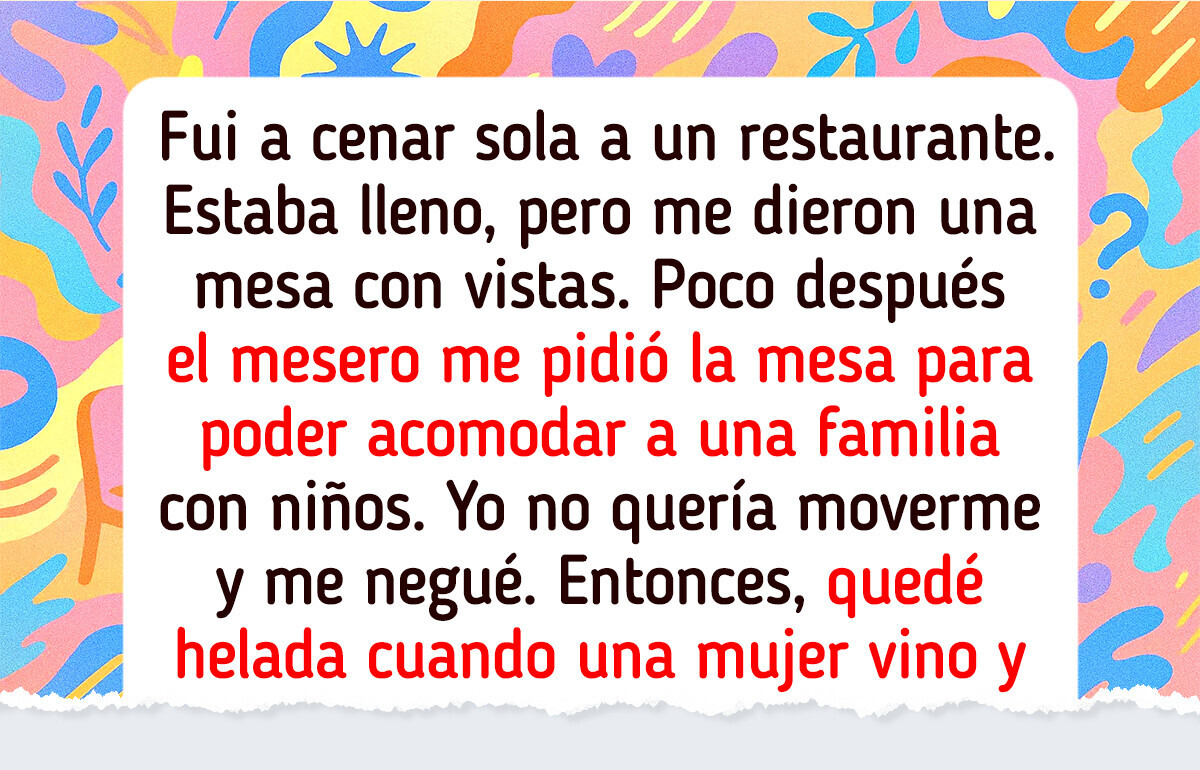 Fui a cenar sola a un restaurante. Estaba lleno, pero me dieron una mesa con vistas. Poco después el mesero me pidió la mesa para poder acomodar a una familia con niños. Yo no quería moverme y me negué. Entonces, quedé helada cuando una mujer vino y